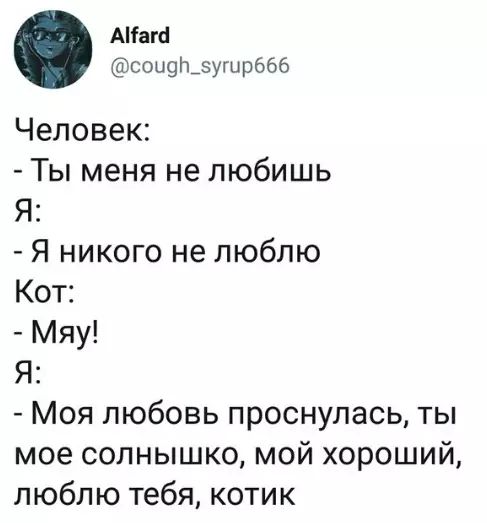 Alfard
@cough_syrup666

Человек:
- Ты меня не любишь
Я:
- Я никого не люблю
Кот:
- Мяу!
Я:
- Моя любовь проснулась, ты мое солнышко, мой хороший, люблю тебя, котик